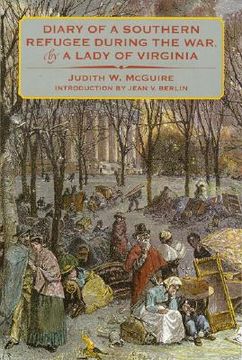 DIARY OF A SOUTHERN REFUGEE DURING THE WAR, by A LADY OF VIRGINIA

JUDITH W. MCGUIRE

INTRODUCTION BY JEAN V. BERLIN